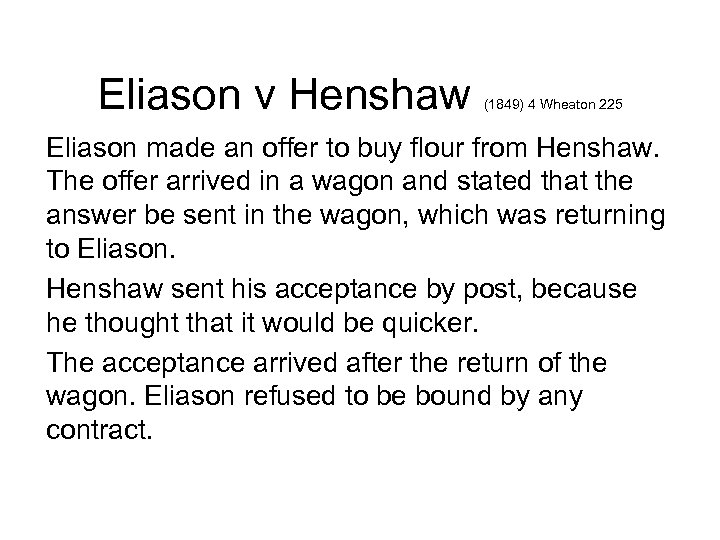 Eliason v Henshaw (1849) 4 Wheaton 225

Eliason made an offer to buy flour from Henshaw. The offer arrived in a wagon and stated that the answer be sent in the wagon, which was returning to Eliason.

Henshaw sent his acceptance by post, because he thought that it would be quicker.

The acceptance arrived after the return of the wagon. Eliason refused to be bound by any contract.